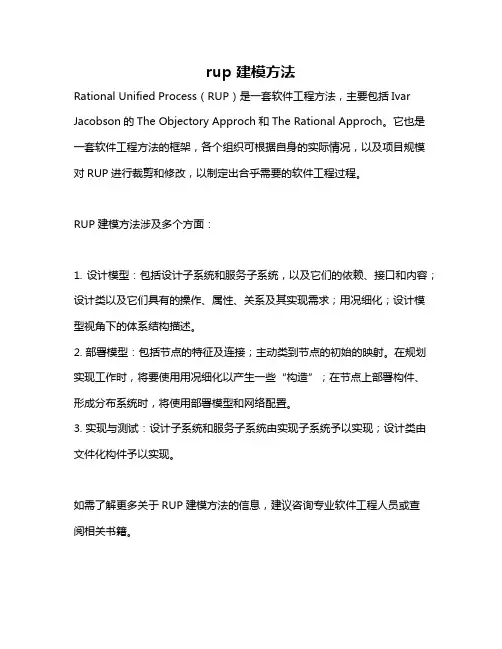 rup 建模方法

Rational Unified Process（RUP）是一套软件工程方法，主要包括 Ivar Jacobson 的 The Objectory Approch 和 The Rational Approch。它也是一套软件工程方法的框架，各个组织可根据自身的实际情况，以及项目规模对 RUP 进行裁剪和修改，以制定出合乎需要的软件工程过程。

RUP 建模方法涉及多个方面：

1. 设计模型：包括设计子系统和服务子系统，以及它们的依赖、接口和内容；设计类以及它们具有的操作、属性、关系及其实现需求；用况细化；设计模型视角下的体系结构描述。
2. 部署模型：包括节点的特征及连接；主动类到节点的初始的映射。在规划实现工作时，将要使用用况细化以产生一些“构造”；在节点上部署构件、形成分布系统时，将使用部署模型和网络配置。
3. 实现与测试：设计子系统和服务子系统由实现子系统予以实现；设计类由文件化构件予以实现。

如需了解更多关于 RUP 建模方法的信息，建议咨询专业软件工程人员或查阅相关书籍。